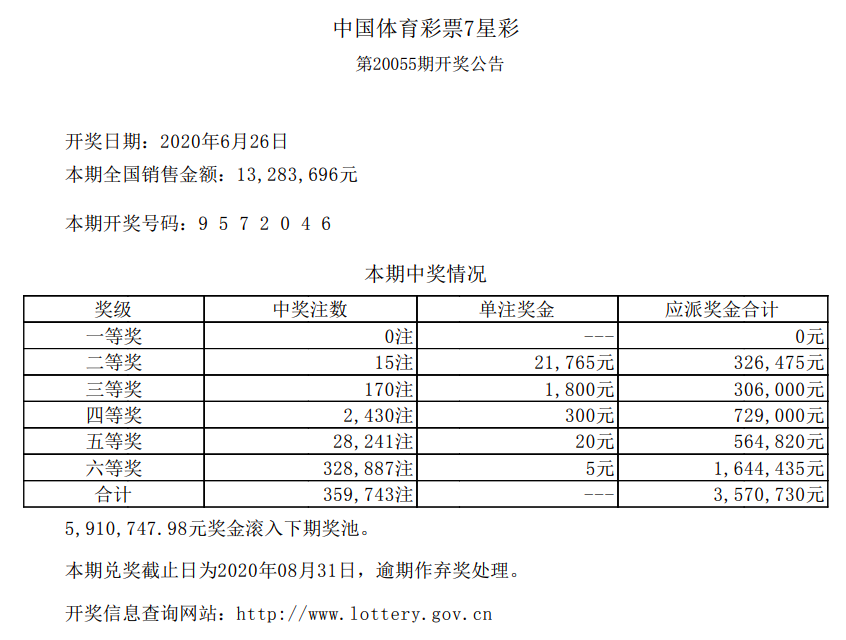 中国体育彩票7星彩

第20055期开奖公告

开奖日期：2020年6月26日

本期全国销售金额：13,283,696元

本期开奖号码：9 5 7 2 0 4 6

本期中奖情况

| 奖级 | 中奖注数 | 单注奖金 | 应派奖金合计 |
|---|---|---|---|
| 一等奖 | 0注 | --- | 0元 |
| 二等奖 | 15注 | 21,765元 | 326,475元 |
| 三等奖 | 170注 | 1,800元 | 306,000元 |
| 四等奖 | 2,430注 | 300元 | 729,000元 |
| 五等奖 | 28,241注 | 20元 | 564,820元 |
| 六等奖 | 328,887注 | 5元 | 1,644,435元 |
| 合计 | 359,743注 | --- | 3,570,730元 |

5,910,747.98元奖金滚入下期奖池。

本期兑奖截止日为2020年08月31日，逾期作弃奖处理。

开奖信息查询网站：http://www.lottery.gov.cn